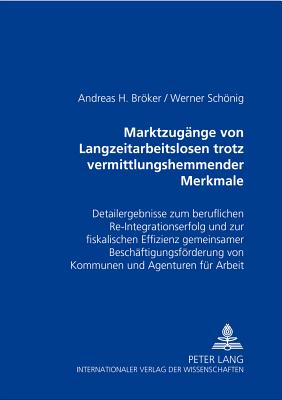 Andreas H. Bröker / Werner Schönig

Marktzugänge von Langzeitarbeitslosen trotz vermittlungshemmender Merkmale

Detailergebnisse zum beruflichen Re-Integrationserfolg und zur fiskalischen Effizienz gemeinsamer Beschäftigungsförderung von Kommunen und Agenturen für Arbeit

PETER LANG
INTERNATIONALER VERLAG DER WISSENSCHAFTEN